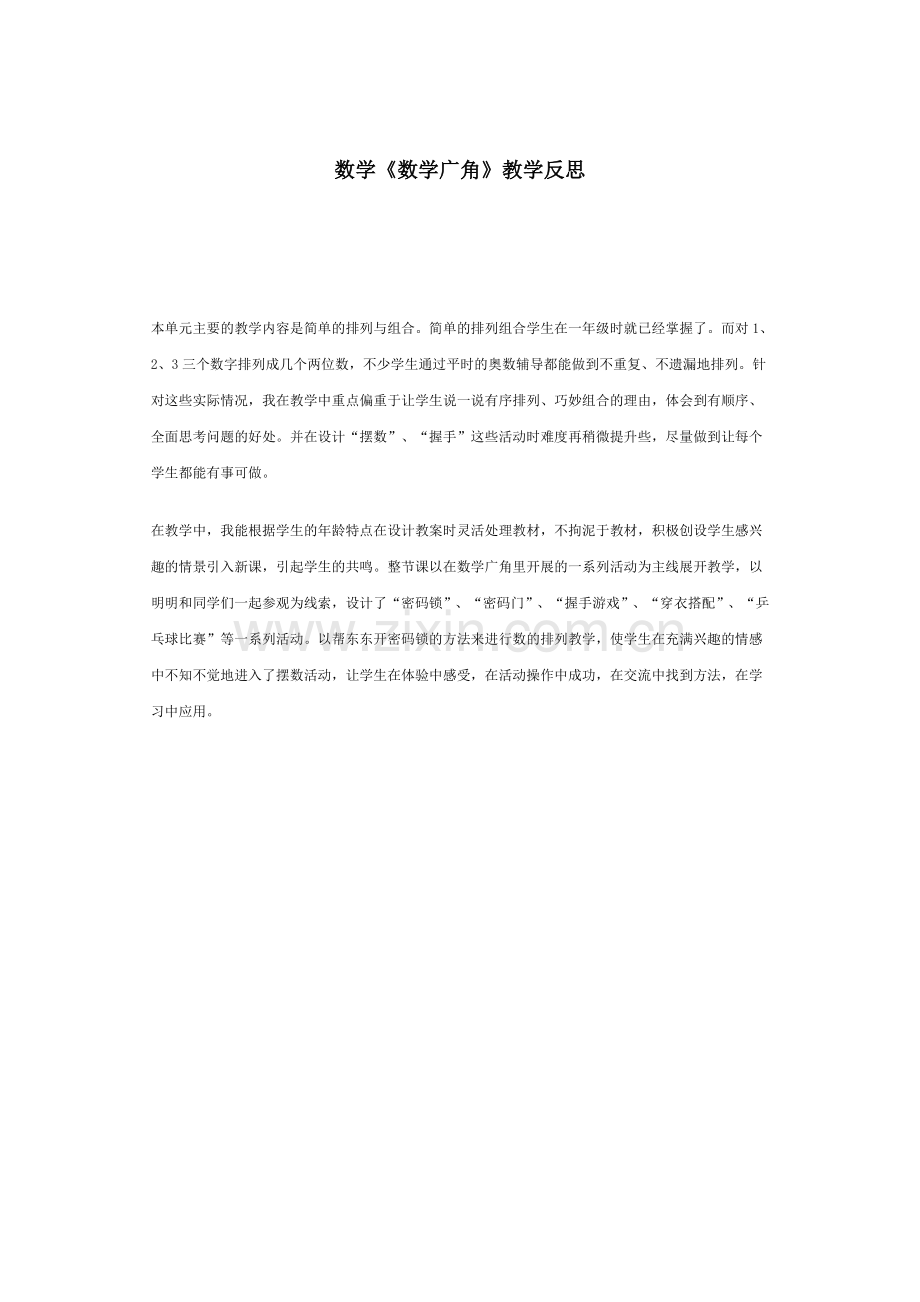 数学《数学广角》教学反思

本单元主要的教学内容是简单的排列与组合。简单的排列组合学生在一年级时就已经掌握了。而对1、2、3三个数字排列成几个两位数，不少学生通过平时的奥数辅导都能做到不重复、不遗漏地排列。针对这些实际情况，我在教学中重点偏重于让学生说一说有序排列、巧妙组合的理由，体会到有顺序、全面思考问题的好处。并在设计“摆数”、“握手”这些活动时难度再稍微提升些，尽量做到让每个学生都能有事可做。

在教学中，我能根据学生的年龄特点在设计教案时灵活处理教材，不拘泥于教材，积极创设学生感兴趣的情景引入新课，引起学生的共鸣。整节课以在数学广角里开展的一系列活动为主线展开教学，以明明和同学们一起参观为线索，设计了“密码锁”、“密码门”、“握手游戏”、“穿衣搭配”、“乒乓球比赛”等一系列活动。以帮东东开密码锁的方法来进行数的排列教学，使学生在充满兴趣的情感中不知不觉地进入了摆数活动，让学生在体验中感受，在活动操作中成功，在交流中找到方法，在学习中应用。

www.zixin.com.cn